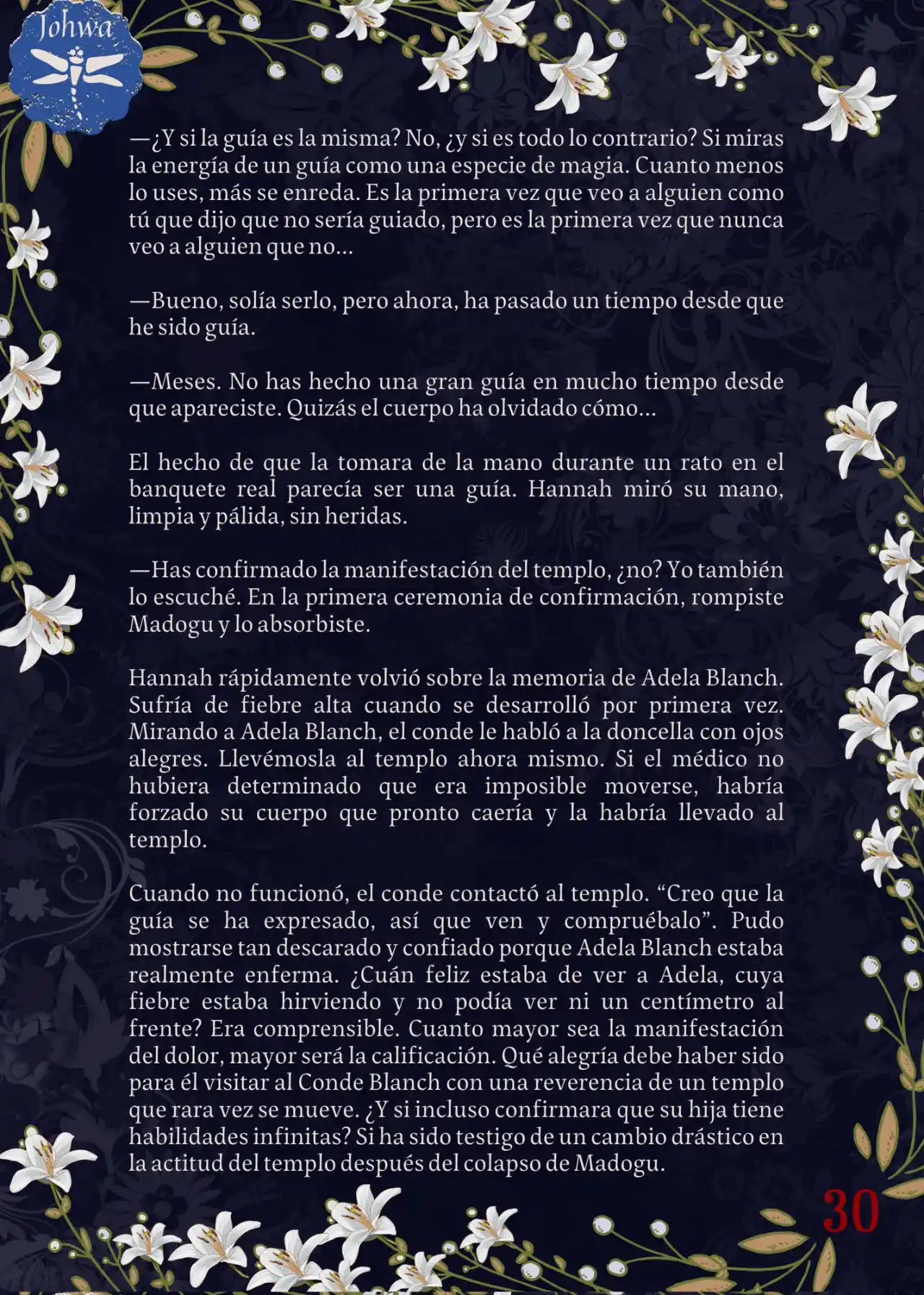 Johwa

—¿Y si la guía es la misma? No, ¿y si es todo lo contrario? Si miras la energía de un guía como una especie de magia. Cuanto menos lo uses, más se enreda. Es la primera vez que veo a alguien como tú que dijo que no sería guiado, pero es la primera vez que nunca veo a alguien que no...

—Bueno, solía serlo, pero ahora, ha pasado un tiempo desde que he sido guía.

—Meses. No has hecho una gran guía en mucho tiempo desde que apareciste. Quizás el cuerpo ha olvidado cómo...

El hecho de que la tomara de la mano durante un rato en el banquete real parecía ser una guía. Hannah miró su mano, limpia y pálida, sin heridas.

—Has confirmado la manifestación del templo, ¿no? Yo también lo escuché. En la primera ceremonia de confirmación, rompiste Madogu y lo absorbiste.

Hannah rápidamente volvió sobre la memoria de Adela Blanch. Sufría de fiebre alta cuando se desarrolló por primera vez. Mirando a Adela Blanch, el conde le habló a la doncella con ojos alegres. Llevémosla al templo ahora mismo. Si el médico no hubiera determinado que era imposible moverse, habría forzado su cuerpo que pronto caería y la habría llevado al templo.

Cuando no funcionó, el conde contactó al templo. “Creo que la guía se ha expresado, así que ven y compruébalo”. Pudo mostrarse tan descarado y confiado porque Adela Blanch estaba realmente enferma. ¿Cuán feliz estaba de ver a Adela, cuya fiebre estaba hirviendo y no podía ver ni un centímetro al frente? Era comprensible. Cuanto mayor sea la manifestación del dolor, mayor será la calificación. Qué alegría debe haber sido para él visitar al Conde Blanch con una reverencia de un templo que rara vez se mueve. ¿Y si incluso confirmara que su hija tiene habilidades infinitas? Si ha sido testigo de un cambio drástico en la actitud del templo después del colapso de Madogu.

30